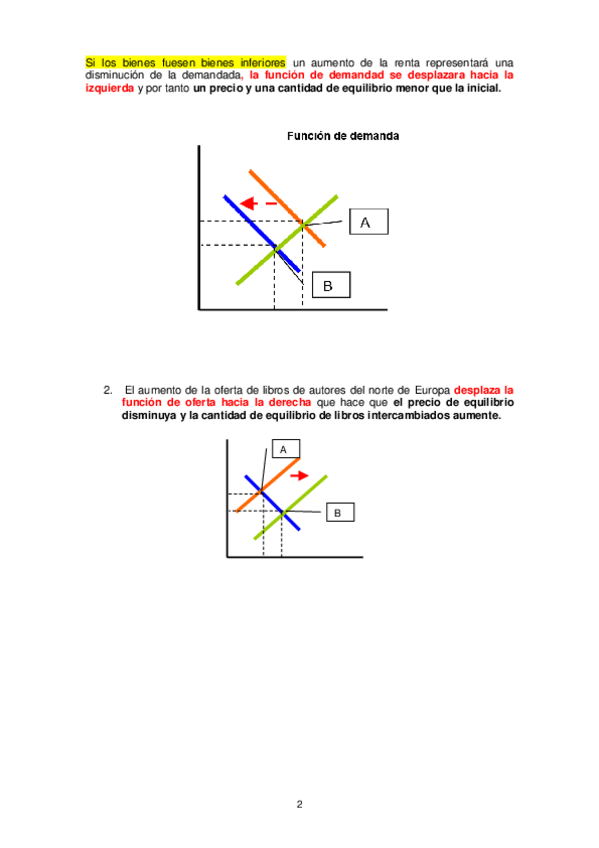 Si los bienes fuesen bienes inferiores un aumento de la renta representará una disminución de la demandada, la función de demandad se desplazara hacia la izquierda y por tanto un precio y una cantidad de equilibrio menor que la inicial.

Función de demanda

A

B

2. El aumento de la oferta de libros de autores del norte de Europa desplaza la función de oferta hacia la derecha que hace que el precio de equilibrio disminuya y la cantidad de equilibrio de libros intercambiados aumente.

A

B

2